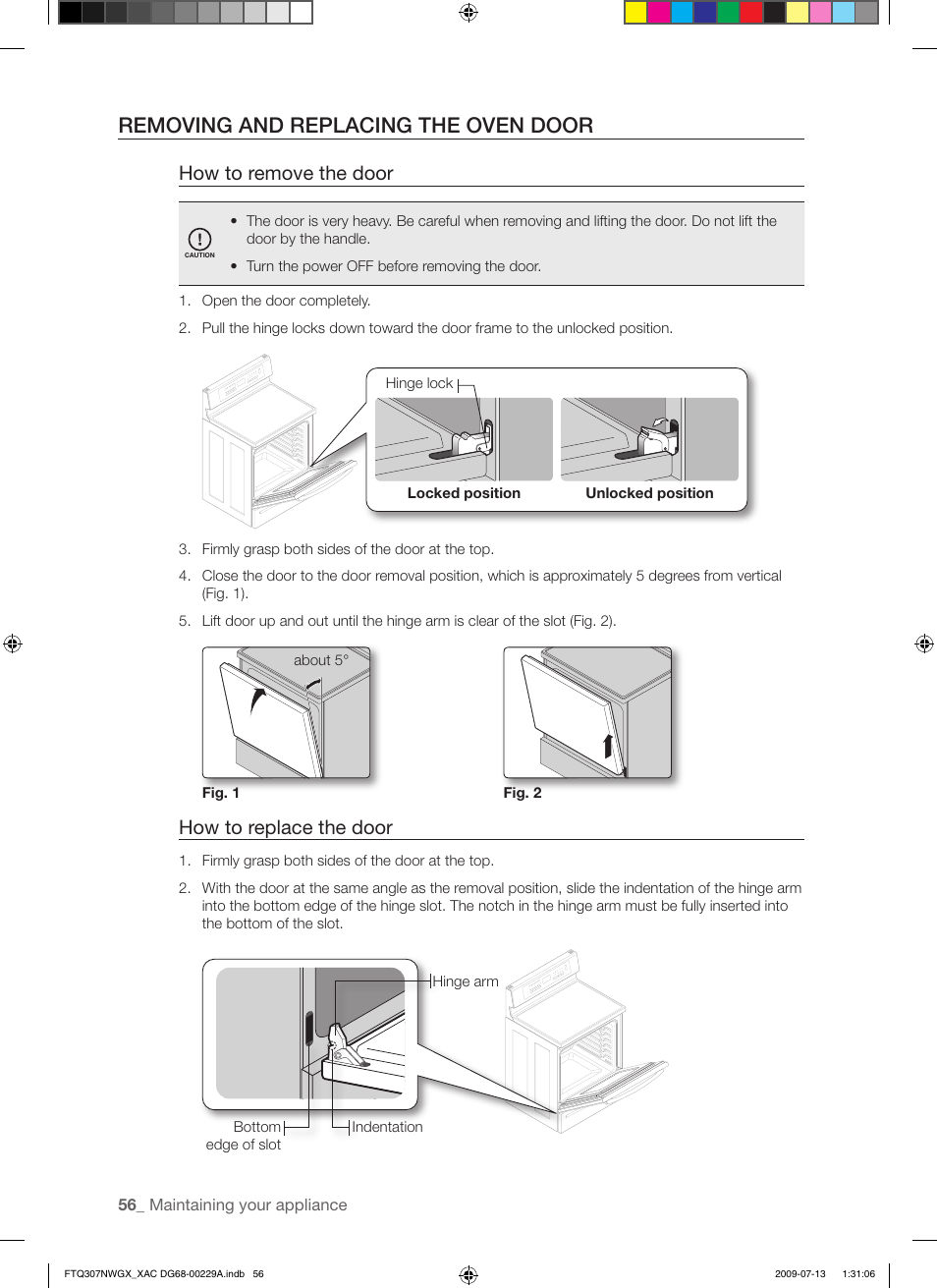 REMOVING AND REPLACING THE OVEN DOOR

How to remove the door

CAUTION

• The door is very heavy. Be careful when removing and lifting the door. Do not lift the door by the handle.

• Turn the power OFF before removing the door.

1. Open the door completely.

2. Pull the hinge locks down toward the door frame to the unlocked position.

Hinge lock

Locked position

Unlocked position

3. Firmly grasp both sides of the door at the top.

4. Close the door to the door removal position, which is approximately 5 degrees from vertical (Fig. 1).

5. Lift door up and out until the hinge arm is clear of the slot (Fig. 2).

about 5°

Fig. 1

Fig. 2

How to replace the door

1. Firmly grasp both sides of the door at the top.

2. With the door at the same angle as the removal position, slide the indentation of the hinge arm into the bottom edge of the hinge slot. The notch in the hinge arm must be fully inserted into the bottom of the slot.

Hinge arm

Bottom edge of slot

Indentation

56_ Maintaining your appliance

FTQ307NWGX_XAC DG68-00229A.indb 56

2009-07-13 1:31:06